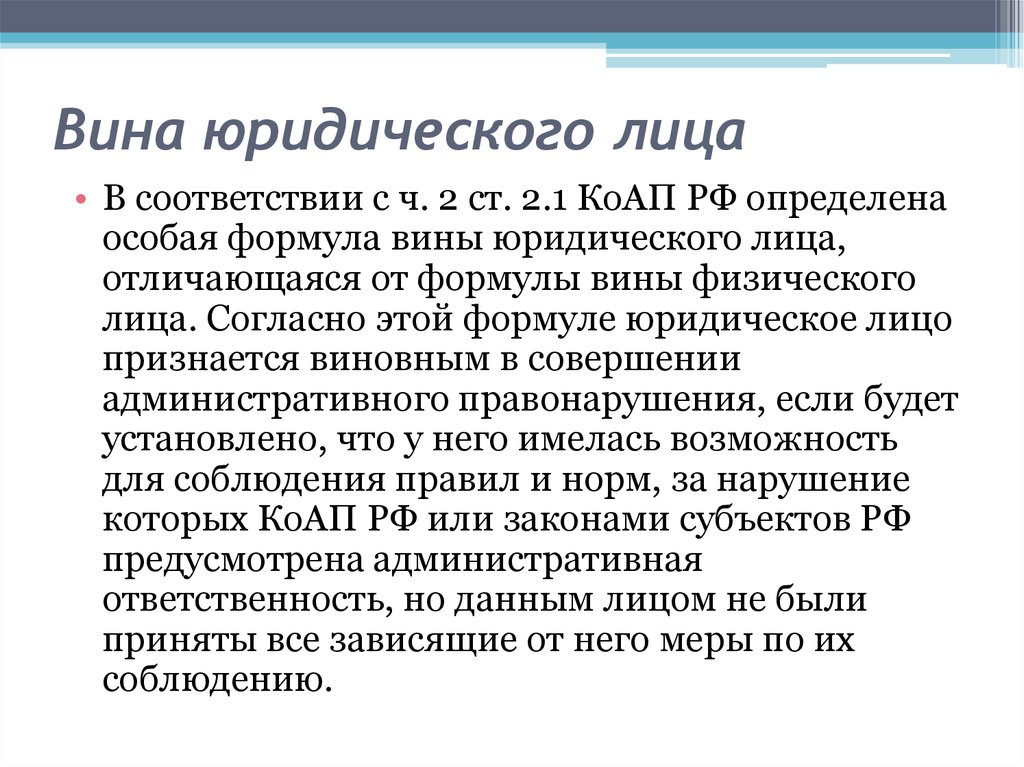 Вина юридического лица

• В соответствии с ч. 2 ст. 2.1 КоАП РФ определена особая формула вины юридического лица, отличающаяся от формулы вины физического лица. Согласно этой формуле юридическое лицо признается виновным в совершении административного правонарушения, если будет установлено, что у него имелась возможность для соблюдения правил и норм, за нарушение которых КоАП РФ или законами субъектов РФ предусмотрена административная ответственность, но данным лицом не были приняты все зависящие от него меры по их соблюдению.